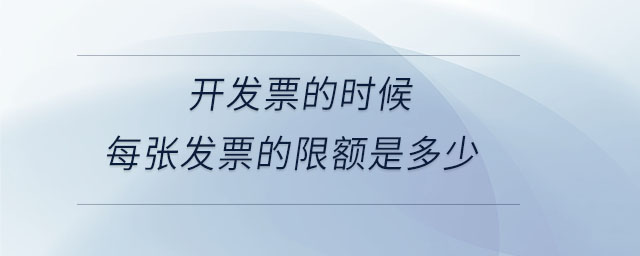 开发票的时候
每张发票的限额是多少